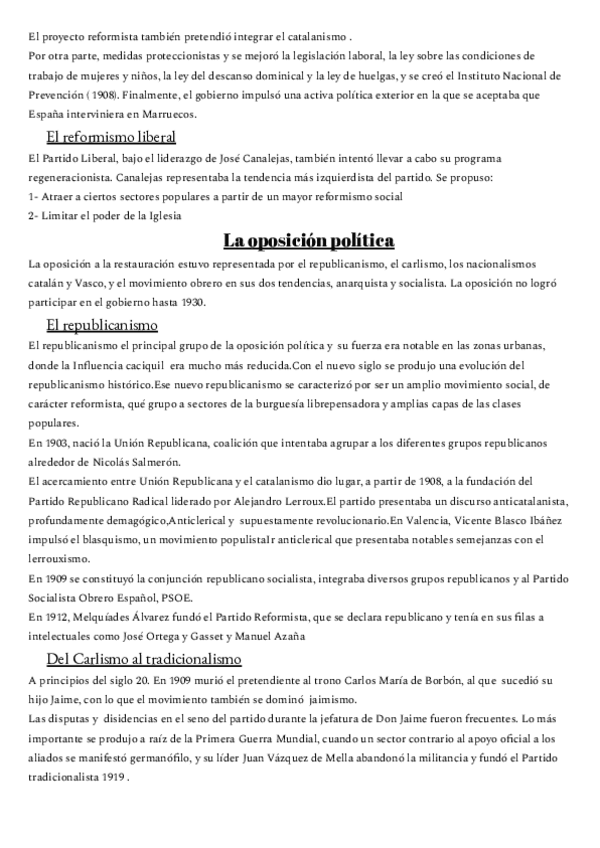 El proyecto reformista también pretendió integrar el catalanismo .
Por otra parte, medidas proteccionistas y se mejoró la legislación laboral, la ley sobre las condiciones de trabajo de mujeres y niños, la ley del descanso dominical y la ley de huelgas, y se creó el Instituto Nacional de Prevención ( 1908). Finalmente, el gobierno impulsó una activa política exterior en la que se aceptaba que España interviniera en Marruecos.

El reformismo liberal

El Partido Liberal, bajo el liderazgo de José Canalejas, también intentó llevar a cabo su programa regeneracionista. Canalejas representaba la tendencia más izquierdista del partido. Se propuso:
1- Atraer a ciertos sectores populares a partir de un mayor reformismo social
2- Limitar el poder de la Iglesia

La oposición política

La oposición a la restauración estuvo representada por el republicanismo, el carlismo, los nacionalismos catalán y Vasco, y el movimiento obrero en sus dos tendencias, anarquista y socialista. La oposición no logró participar en el gobierno hasta 1930.

El republicanismo

El republicanismo el principal grupo de la oposición política y su fuerza era notable en las zonas urbanas, donde la Influencia caciquil era mucho más reducida.Con el nuevo siglo se produjo una evolución del republicanismo histórico.Ese nuevo republicanismo se caracterizó por ser un amplio movimiento social, de carácter reformista, qué grupo a sectores de la burguesía librepensadora y amplias capas de las clases populares.
En 1903, nació la Unión Republicana, coalición que intentaba agrupar a los diferentes grupos republicanos alrededor de Nicolás Salmerón.
El acercamiento entre Unión Republicana y el catalanismo dio lugar, a partir de 1908, a la fundación del Partido Republicano Radical liderado por Alejandro Lerroux.El partido presentaba un discurso anticatalanista, profundamente demagógico,Anticlerical y supuestamente revolucionario.En Valencia, Vicente Blasco Ibáñez impulsó el blasquismo, un movimiento populistalr anticlerical que presentaba notables semejanzas con el lerrouxismo.
En 1909 se constituyó la conjunción republicano socialista, integraba diversos grupos republicanos y al Partido Socialista Obrero Español, PSOE.
En 1912, Melquíades Álvarez fundó el Partido Reformista, que se declara republicano y tenía en sus filas a intelectuales como José Ortega y Gasset y Manuel Azaña

Del Carlismo al tradicionalismo

A principios del siglo 20. En 1909 murió el pretendiente al trono Carlos María de Borbón, al que sucedió su hijo Jaime, con lo que el movimiento también se dominó jaimismo.
Las disputas y disidencias en el seno del partido durante la jefatura de Don Jaime fueron frecuentes. Lo más importante se produjo a raíz de la Primera Guerra Mundial, cuando un sector contrario al apoyo oficial a los aliados se manifestó germanófilo, y su líder Juan Vázquez de Mella abandonó la militancia y fundó el Partido tradicionalista 1919 .